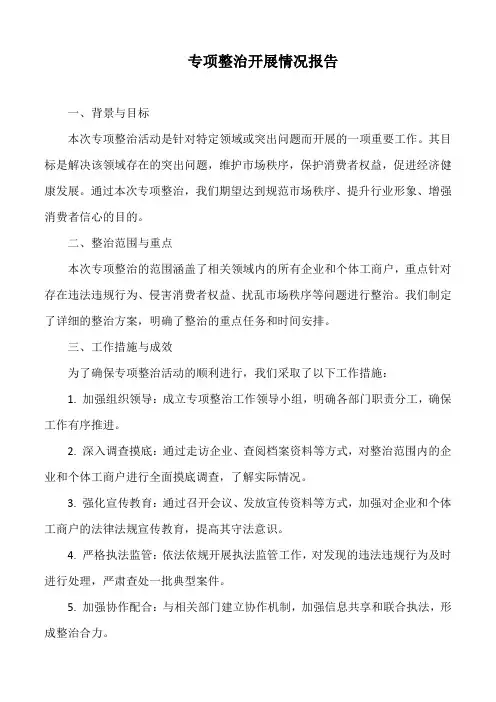 专项整治开展情况报告

一、背景与目标

本次专项整治活动是针对特定领域或突出问题而开展的一项重要工作。其目标是解决该领域存在的突出问题，维护市场秩序，保护消费者权益，促进经济健康发展。通过本次专项整治，我们期望达到规范市场秩序、提升行业形象、增强消费者信心的目的。

二、整治范围与重点

本次专项整治的范围涵盖了相关领域内的所有企业和个体工商户，重点针对存在违法违规行为、侵害消费者权益、扰乱市场秩序等问题进行整治。我们制定了详细的整治方案，明确了整治的重点任务和时间安排。

三、工作措施与成效

为了确保专项整治活动的顺利进行，我们采取了以下工作措施：

1. 加强组织领导：成立专项整治工作领导小组，明确各部门职责分工，确保工作有序推进。

2. 深入调查摸底：通过走访企业、查阅档案资料等方式，对整治范围内的企业和个体工商户进行全面摸底调查，了解实际情况。

3. 强化宣传教育：通过召开会议、发放宣传资料等方式，加强对企业和个体工商户的法律法规宣传教育，提高其守法意识。

4. 严格执法监管：依法依规开展执法监管工作，对发现的违法违规行为及时进行处理，严肃查处一批典型案件。

5. 加强协作配合：与相关部门建立协作机制，加强信息共享和联合执法，形成整治合力。